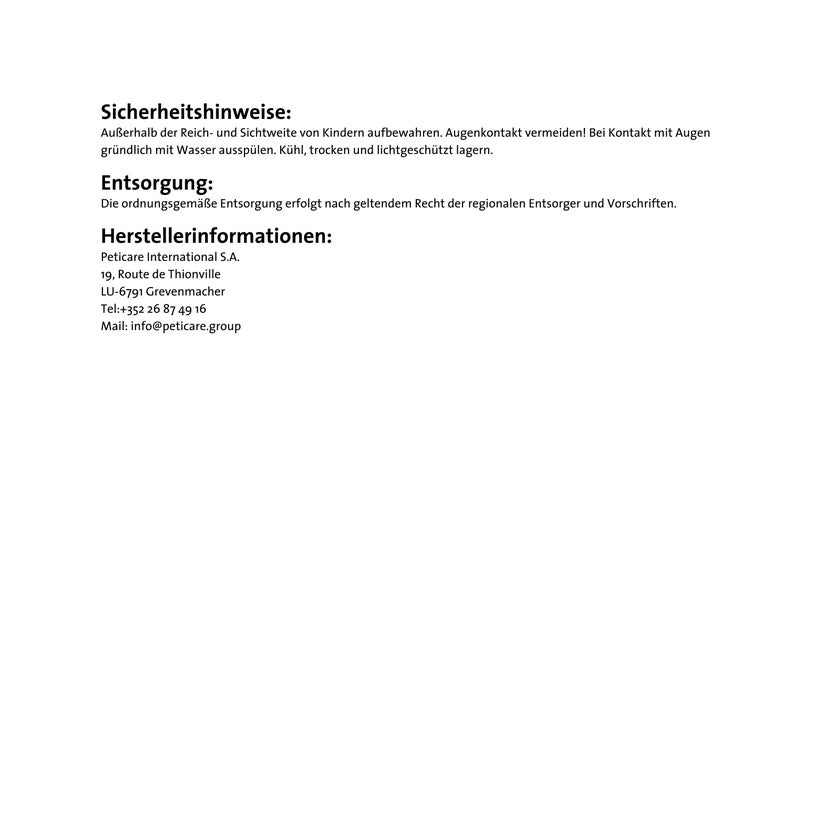 Sicherheitshinweise:
Außerhalb der Reich- und Sichtweite von Kindern aufbewahren. Augenkontakt vermeiden! Bei Kontakt mit Augen gründlich mit Wasser ausspülen. Kühl, trocken und lichtgeschützt lagern.

Entsorgung:
Die ordnungsgemäße Entsorgung erfolgt nach geltendem Recht der regionalen Entsorger und Vorschriften.

Herstellerinformationen:
Peticare International S.A.
19, Route de Thionville
LU-6791 Grevenmacher
Tel:+352 26 87 49 16
Mail: info@peticare.group